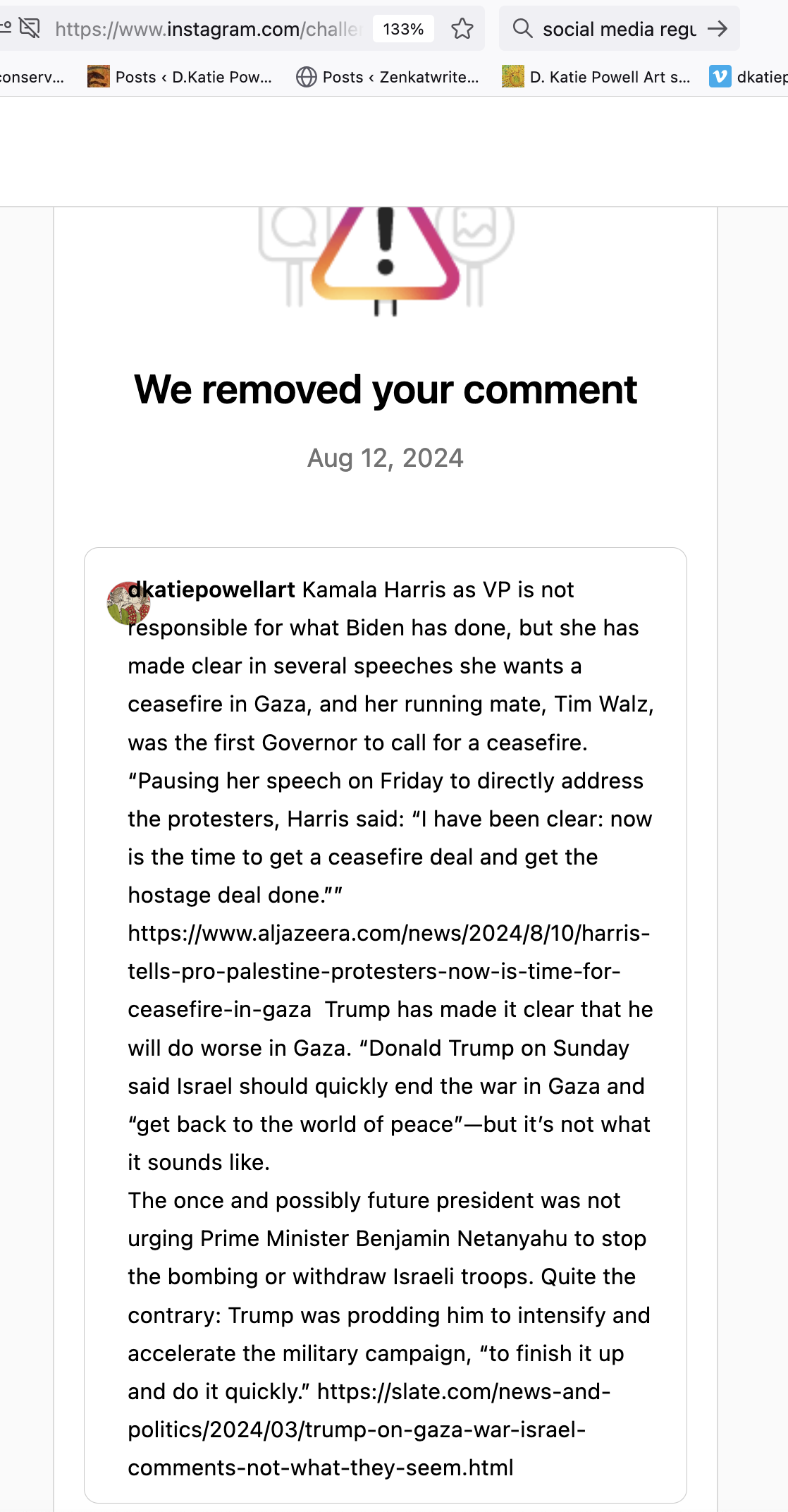 https://www.instagram.com/challe 133% social media regu

conserv... Posts ‹ D.Katie Pow... Posts ‹ Zenkatwrite... D. Katie Powell Art s... dkatiep

We removed your comment

Aug 12, 2024

dkatiepowellart Kamala Harris as VP is not responsible for what Biden has done, but she has made clear in several speeches she wants a ceasefire in Gaza, and her running mate, Tim Walz, was the first Governor to call for a ceasefire. “Pausing her speech on Friday to directly address the protesters, Harris said: “I have been clear: now is the time to get a ceasefire deal and get the hostage deal done.”” https://www.aljazeera.com/news/2024/8/10/harris-tells-pro-palestine-protesters-now-is-time-for-ceasefire-in-gaza Trump has made it clear that he will do worse in Gaza. “Donald Trump on Sunday said Israel should quickly end the war in Gaza and “get back to the world of peace”—but it’s not what it sounds like.
The once and possibly future president was not urging Prime Minister Benjamin Netanyahu to stop the bombing or withdraw Israeli troops. Quite the contrary: Trump was prodding him to intensify and accelerate the military campaign, “to finish it up and do it quickly.” https://slate.com/news-and-politics/2024/03/trump-on-gaza-war-israel-comments-not-what-they-seem.html